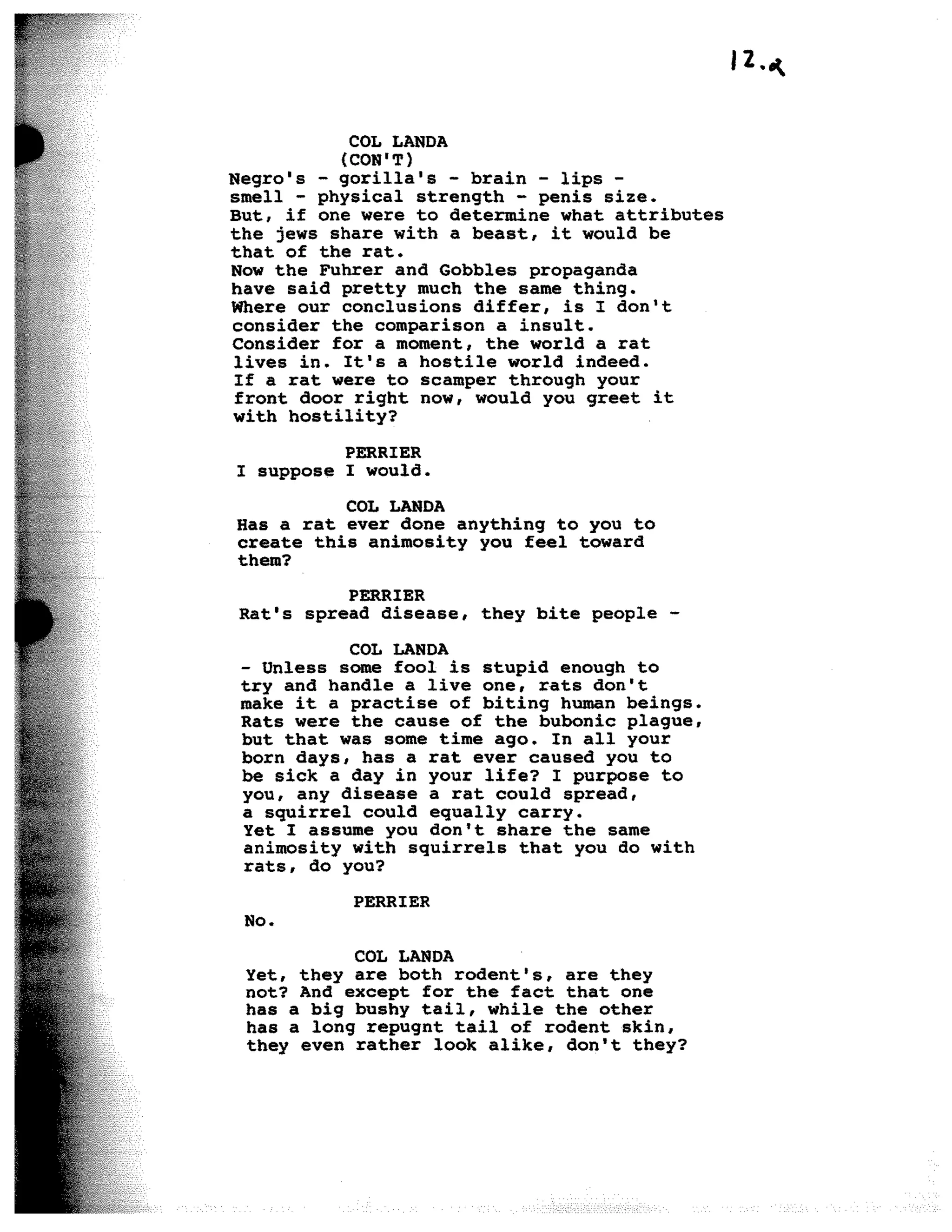 12.a

COL LANDA
(CON'T)
Negro's - gorilla's - brain - lips - smell - physical strength - penis size. But, if one were to determine what attributes the jews share with a beast, it would be that of the rat.
Now the Fuhrer and Gobbles propaganda have said pretty much the same thing. Where our conclusions differ, is I don't consider the comparison a insult. Consider for a moment, the world a rat lives in. It's a hostile world indeed. If a rat were to scamper through your front door right now, would you greet it with hostility?

PERRIER
I suppose I would.

COL LANDA
Has a rat ever done anything to you to create this animosity you feel toward them?

PERRIER
Rat's spread disease, they bite people -

COL LANDA
- Unless some fool is stupid enough to try and handle a live one, rats don't make it a practise of biting human beings. Rats were the cause of the bubonic plague, but that was some time ago. In all your born days, has a rat ever caused you to be sick a day in your life? I purpose to you, any disease a rat could spread, a squirrel could equally carry.
Yet I assume you don't share the same animosity with squirrels that you do with rats, do you?

PERRIER
No.

COL LANDA
Yet, they are both rodent's, are they not? And except for the fact that one has a big bushy tail, while the other has a long repugnt tail of rodent skin, they even rather look alike, don't they?